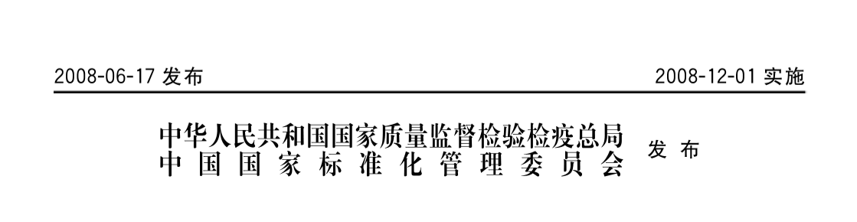 2008-06-17 发布

2008-12-01 实施

中华人民共和国国家质量监督检验检疫总局
中国国家标准化管理委员会

发布